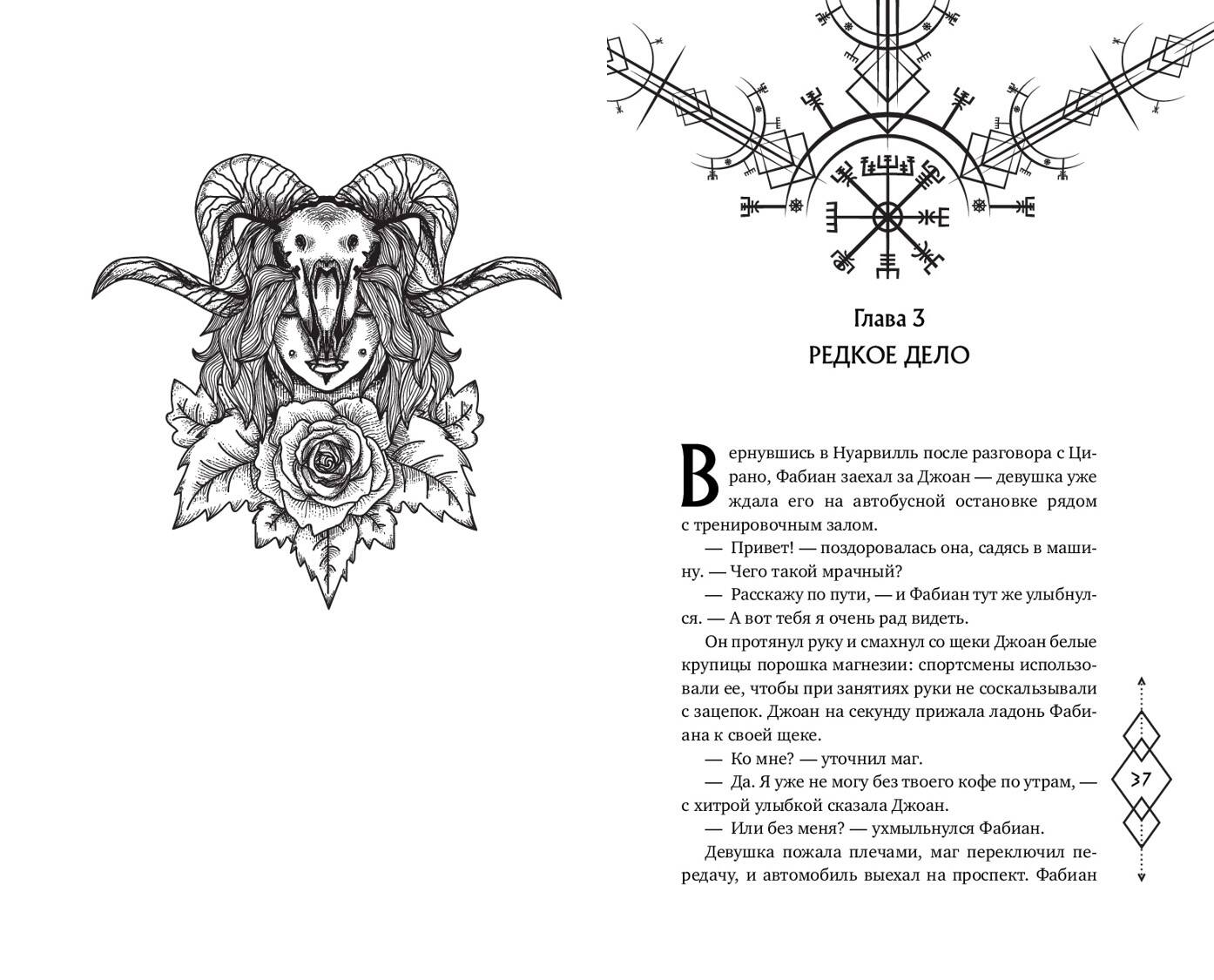 Глава 3
РЕДКОЕ ДЕЛО

Вернувшись в Нуарвилль после разговора с Цирано, Фабиан заехал за Джоан — девушка уже ждала его на автобусной остановке рядом с тренировочным залом.

— Привет! — поздоровалась она, садясь в машину. — Чего такой мрачный?

— Расскажу по пути, — и Фабиан тут же улыбнулся. — А вот тебя я очень рад видеть.

Он протянул руку и смахнул со щеки Джоан белые крупицы порошка магнезии: спортсмены использовали ее, чтобы при занятиях руки не соскальзывали с зацепок. Джоан на секунду прижала ладонь Фабиана к своей щеке.

— Ко мне? — уточнил маг.

— Да. Я уже не могу без твоего кофе по утрам, — с хитрой улыбкой сказала Джоан.

— Или без меня? — ухмыльнулся Фабиан.

Девушка пожала плечами, маг переключил передачу, и автомобиль выехал на проспект. Фабиан

37